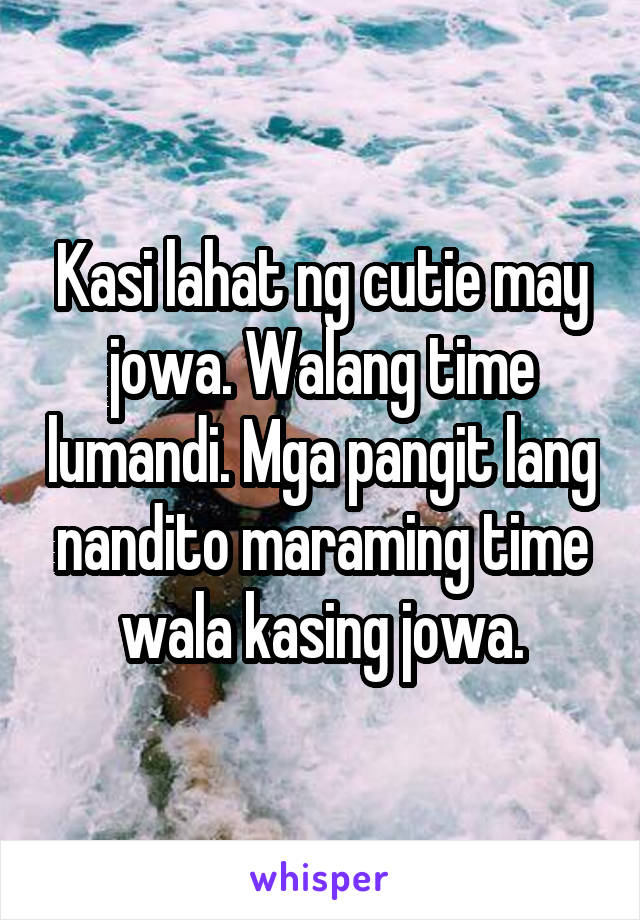 Kasi lahat ng cutie may jowa. Walang time lumandi. Mga pangit lang nandito maraming time wala kasing jowa.

whisper